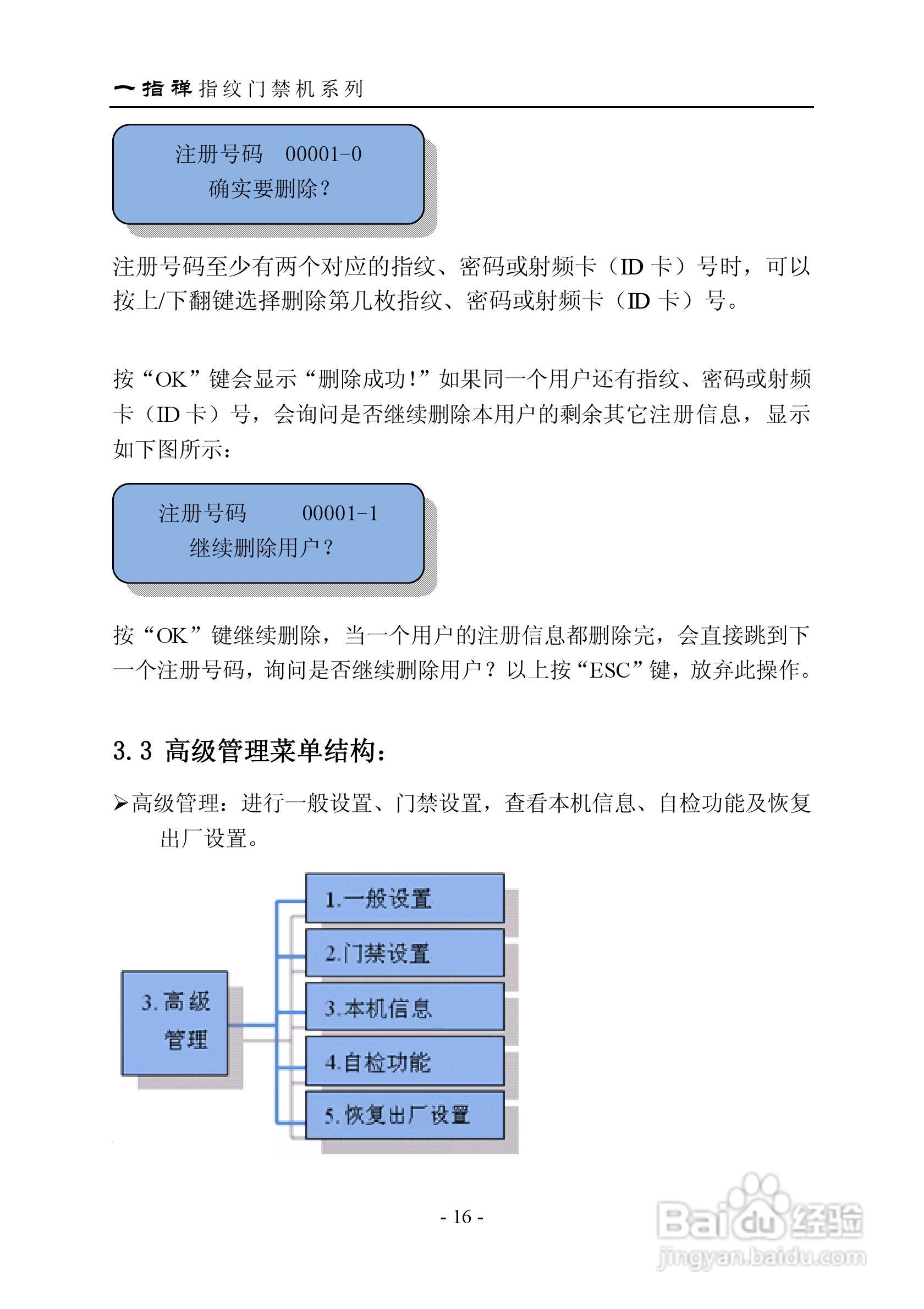 一指禅指纹门禁机系列

注册号码 00001-0
确实要删除？

注册号码至少有两个对应的指纹、密码或射频卡（ID 卡）号时，可以按上/下翻键选择删除第几枚指纹、密码或射频卡（ID 卡）号。

按“OK”键会显示“删除成功！”如果同一个用户还有指纹、密码或射频卡（ID 卡）号，会询问是否继续删除本用户的剩余其它注册信息，显示如下图所示：

注册号码 00001-1
继续删除用户？

按“OK”键继续删除，当一个用户的注册信息都删除完，会直接跳到下一个注册号码，询问是否继续删除用户？以上按“ESC”键，放弃此操作。

3.3 高级管理菜单结构：

➢高级管理：进行一般设置、门禁设置，查看本机信息、自检功能及恢复出厂设置。

3.高级管理

1.一般设置

2.门禁设置

3.本机信息

4.自检功能

5.恢复出厂设置

- 16 -

Baidu经验
jingyan.baidu.com